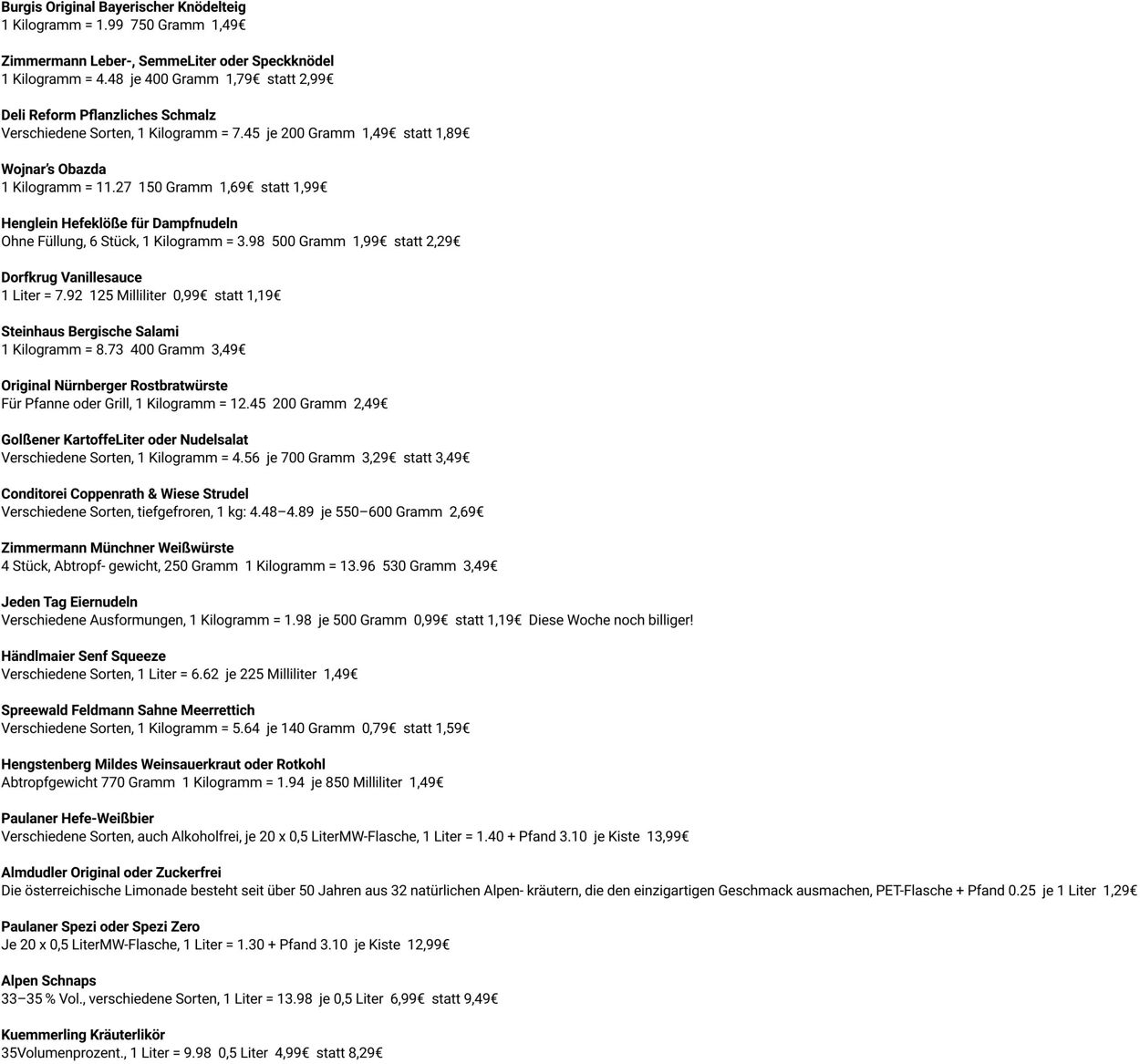 Burgis Original Bayerischer Knödelteig
1 Kilogramm = 1.99  750 Gramm  1,49€

Zimmermann Leber-, SemmeLiter oder Speckknödel
1 Kilogramm = 4.48  je 400 Gramm  1,79€  statt 2,99€

Deli Reform Pflanzliches Schmalz
Verschiedene Sorten, 1 Kilogramm = 7.45  je 200 Gramm  1,49€  statt 1,89€

Wojnar's Obazda
1 Kilogramm = 11.27  150 Gramm  1,69€  statt 1,99€

Henglein Hefeklöße für Dampfnudeln
Ohne Füllung, 6 Stück, 1 Kilogramm = 3.98  500 Gramm  1,99€  statt 2,29€

Dorfkrug Vanillesauce
1 Liter = 7.92  125 Milliliter  0,99€  statt 1,19€

Steinhaus Bergische Salami
1 Kilogramm = 8.73  400 Gramm  3,49€

Original Nürnberger Rostbratwürste
Für Pfanne oder Grill, 1 Kilogramm = 12.45  200 Gramm  2,49€

Golßener KartoffeLiter oder Nudelsalat
Verschiedene Sorten, 1 Kilogramm = 4.56  je 700 Gramm  3,29€  statt 3,49€

Conditorei Coppenrath & Wiese Strudel
Verschiedene Sorten, tiefgefroren, 1 kg: 4.48–4.89  je 550–600 Gramm  2,69€

Zimmermann Münchner Weißwürste
4 Stück, Abtropf- gewicht, 250 Gramm  1 Kilogramm = 13.96  530 Gramm  3,49€

Jeden Tag Eiernudeln
Verschiedene Ausformungen, 1 Kilogramm = 1.98  je 500 Gramm  0,99€  statt 1,19€  Diese Woche noch billiger!

Händlmaier Senf Squeeze
Verschiedene Sorten, 1 Liter = 6.62  je 225 Milliliter  1,49€

Spreewald Feldmann Sahne Meerrettich
Verschiedene Sorten, 1 Kilogramm = 5.64  je 140 Gramm  0,79€  statt 1,59€

Hengstenberg Mildes Weinsauerkraut oder Rotkohl
Abtropfgewicht 770 Gramm  1 Kilogramm = 1.94  je 850 Milliliter  1,49€

Paulaner Hefe-Weißbier
Verschiedene Sorten, auch Alkoholfrei, je 20 x 0,5 LiterMW-Flasche, 1 Liter = 1.40 + Pfand 3.10  je Kiste  13,99€

Almdudler Original oder Zuckerfrei
Die österreichische Limonade besteht seit über 50 Jahren aus 32 natürlichen Alpen- kräutern, die den einzigartigen Geschmack ausmachen, PET-Flasche + Pfand 0.25  je 1 Liter  1,29€

Paulaner Spezi oder Spezi Zero
Je 20 x 0,5 LiterMW-Flasche, 1 Liter = 1.30 + Pfand 3.10  je Kiste  12,99€

Alpen Schnaps
33–35 % Vol., verschiedene Sorten, 1 Liter = 13.98  je 0,5 Liter  6,99€  statt 9,49€

Kuemmerling Kräuterlikör
35Volumenprozent., 1 Liter = 9.98  0,5 Liter  4,99€  statt 8,29€